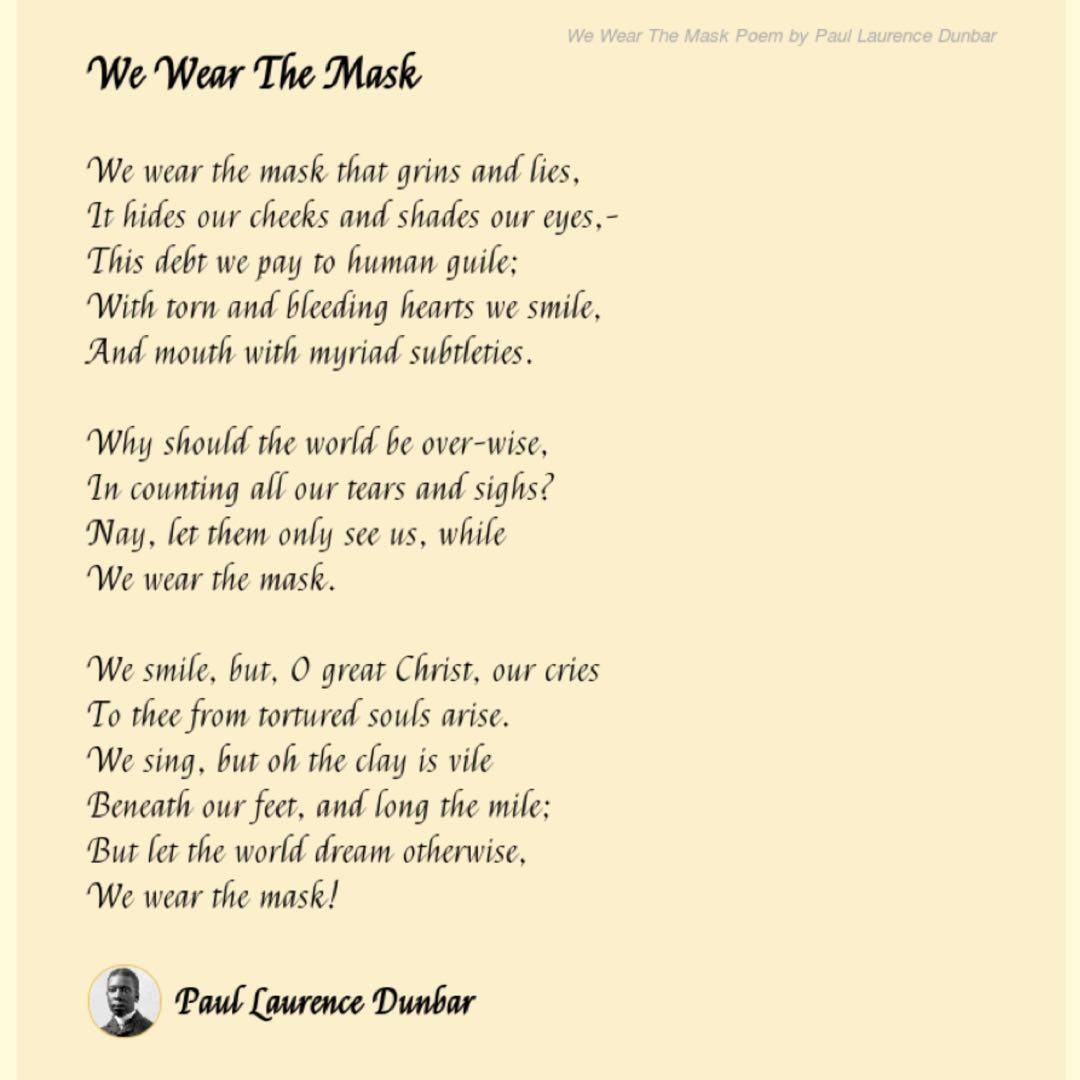 We Wear The Mask Poem by Paul Laurence Dunbar

We Wear The Mask

We wear the mask that grins and lies,
It hides our cheeks and shades our eyes,-
This debt we pay to human guile;
With torn and bleeding hearts we smile,
And mouth with myriad subtleties.

Why should the world be over-wise,
In counting all our tears and sighs?
Nay, let them only see us, while
We wear the mask.

We smile, but, O great Christ, our cries
To thee from tortured souls arise.
We sing, but oh the clay is vile
Beneath our feet, and long the mile;
But let the world dream otherwise,
We wear the mask!

Paul Laurence Dunbar